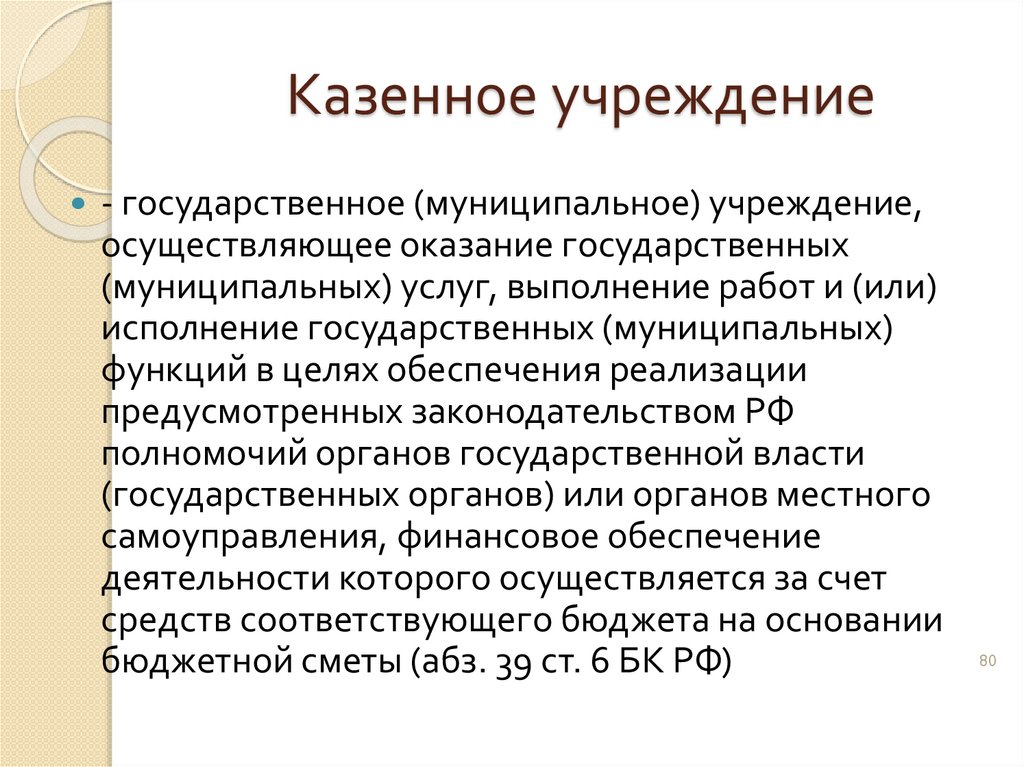 Казенное учреждение

- государственное (муниципальное) учреждение, осуществляющее оказание государственных (муниципальных) услуг, выполнение работ и (или) исполнение государственных (муниципальных) функций в целях обеспечения реализации предусмотренных законодательством РФ полномочий органов государственной власти (государственных органов) или органов местного самоуправления, финансовое обеспечение деятельности которого осуществляется за счет средств соответствующего бюджета на основании бюджетной сметы (абз. 39 ст. 6 БК РФ)

80